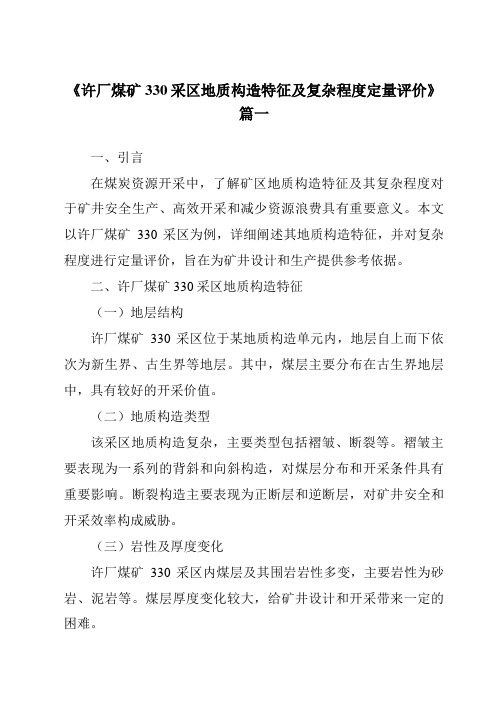 《许厂煤矿 330 采区地质构造特征及复杂程度定量评价》篇一

一、引言

在煤炭资源开采中，了解矿区地质构造特征及其复杂程度对于矿井安全生产、高效开采和减少资源浪费具有重要意义。本文以许厂煤矿 330 采区为例，详细阐述其地质构造特征，并对复杂程度进行定量评价，旨在为矿井设计和生产提供参考依据。

二、许厂煤矿 330 采区地质构造特征

（一）地层结构

许厂煤矿 330 采区位于某地质构造单元内，地层自上而下依次为新生界、古生界等地层。其中，煤层主要分布在古生界地层中，具有较好的开采价值。

（二）地质构造类型

该采区地质构造复杂，主要类型包括褶皱、断裂等。褶皱主要表现为一系列的背斜和向斜构造，对煤层分布和开采条件具有重要影响。断裂构造主要表现为正断层和逆断层，对矿井安全和开采效率构成威胁。

（三）岩性及厚度变化

许厂煤矿 330 采区内煤层及其围岩岩性多变，主要岩性为砂岩、泥岩等。煤层厚度变化较大，给矿井设计和开采带来一定的困难。